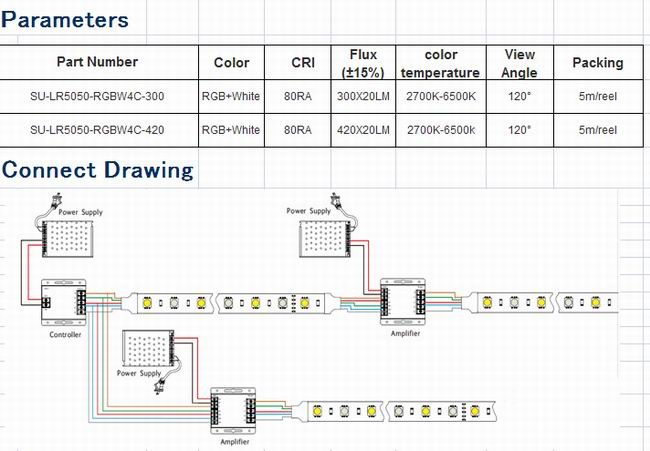 Parameters

| Part Number | Color | CRI | Flux (±15%) | color temperature | View Angle | Packing |
|---|---|---|---|---|---|---|
| SU-LR5050-RGBW4C-300 | RGB+White | 80RA | 300X20LM | 2700K-6500K | 120° | 5m/reel |
| SU-LR5050-RGBW4C-420 | RGB+White | 80RA | 420X20LM | 2700K-6500k | 120° | 5m/reel |

Connect Drawing

Power Supply

Power Supply

Controller

Amplifier

Power Supply

Amplifier